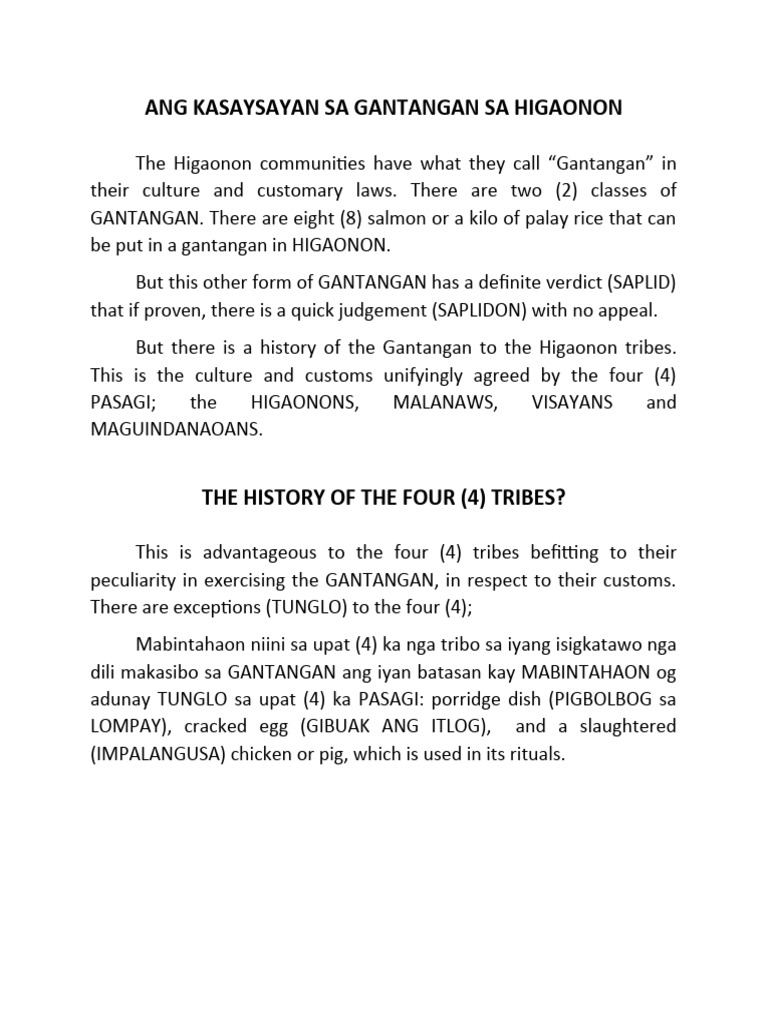 ANG KASAYSAYAN SA GANTANGAN SA HIGAONON

The Higaonon communities have what they call “Gantangan” in their culture and customary laws. There are two (2) classes of GANTANGAN. There are eight (8) salmon or a kilo of palay rice that can be put in a gantangan in HIGAONON.

But this other form of GANTANGAN has a definite verdict (SAPLID) that if proven, there is a quick judgement (SAPLIDON) with no appeal.

But there is a history of the Gantangan to the Higaonon tribes. This is the culture and customs unifyingly agreed by the four (4) PASAGI; the HIGAONONS, MALANAWS, VISAYANS and MAGUINDANAOANS.

THE HISTORY OF THE FOUR (4) TRIBES?

This is advantageous to the four (4) tribes befitting to their peculiarity in exercising the GANTANGAN, in respect to their customs. There are exceptions (TUNGLO) to the four (4);

Mabintahaon niini sa upat (4) ka nga tribo sa iyang isigkatawo nga dili makasibo sa GANTANGAN ang iyan batasan kay MABINTAHAON og adunay TUNGLO sa upat (4) ka PASAGI: porridge dish (PIGBOLBOG sa LOMPAY), cracked egg (GIBUAK ANG ITLOG), and a slaughtered (IMPALANGUSA) chicken or pig, which is used in its rituals.